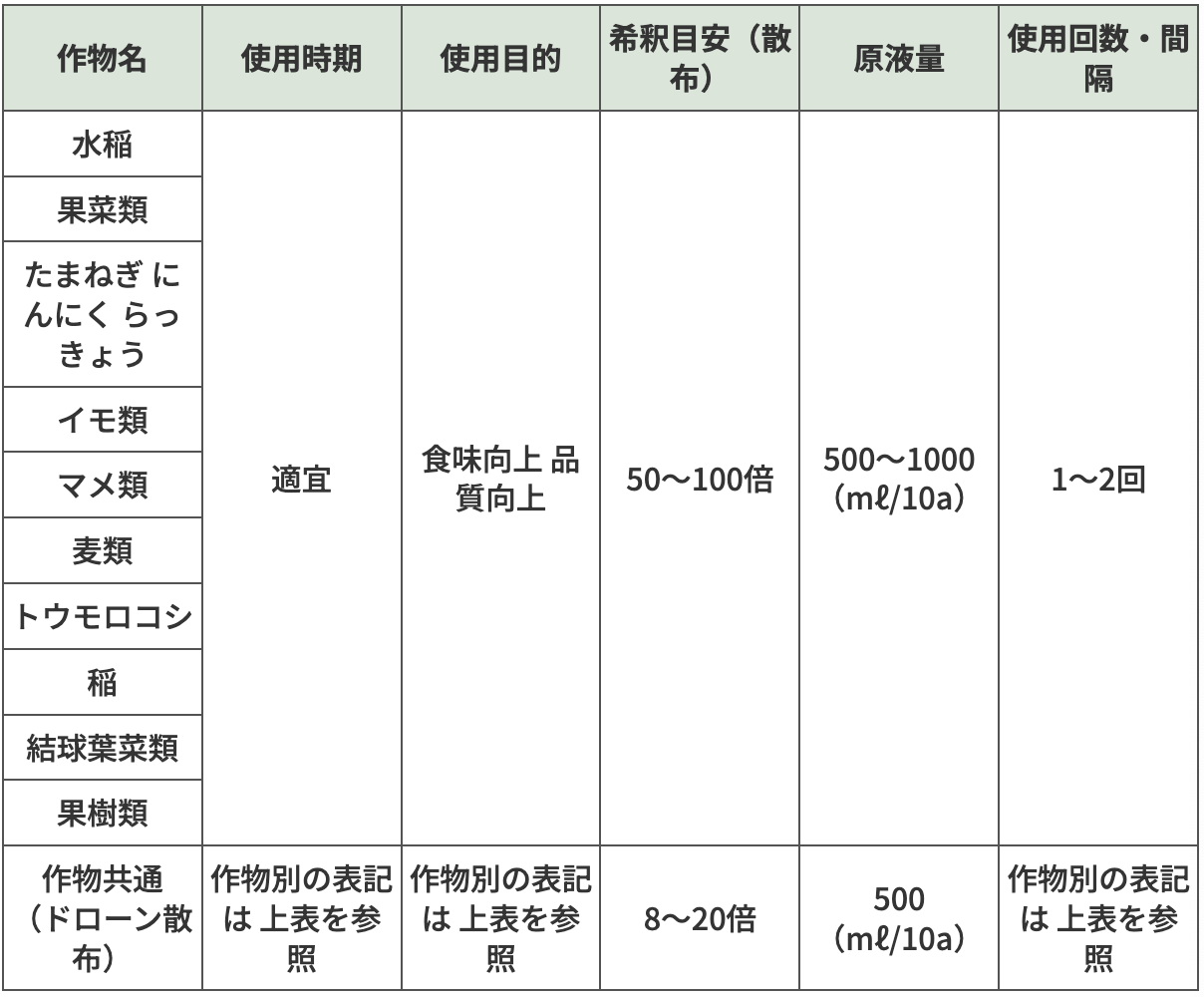 | 作物名 | 使用時期 | 使用目的 | 希釈目安（散布） | 原液量 | 使用回数・間隔 |
|---|---|---|---|---|---|
| 水稲 | 適宜 | 食味向上 品質向上 | 50～100倍 | 500～1000（mℓ/10a） | 1～2回 |
| 果菜類 | | | | | |
| たまねぎ にんにく らっきょう | | | | | |
| イモ類 | | | | | |
| マメ類 | | | | | |
| 麦類 | | | | | |
| トウモロコシ | | | | | |
| 稲 | | | | | |
| 結球葉菜類 | | | | | |
| 果樹類 | | | | | |
| 作物共通（ドローン散布） | 作物別の表記は 上表を参照 | 作物別の表記は 上表を参照 | 8～20倍 | 500（mℓ/10a） | 作物別の表記は 上表を参照 |